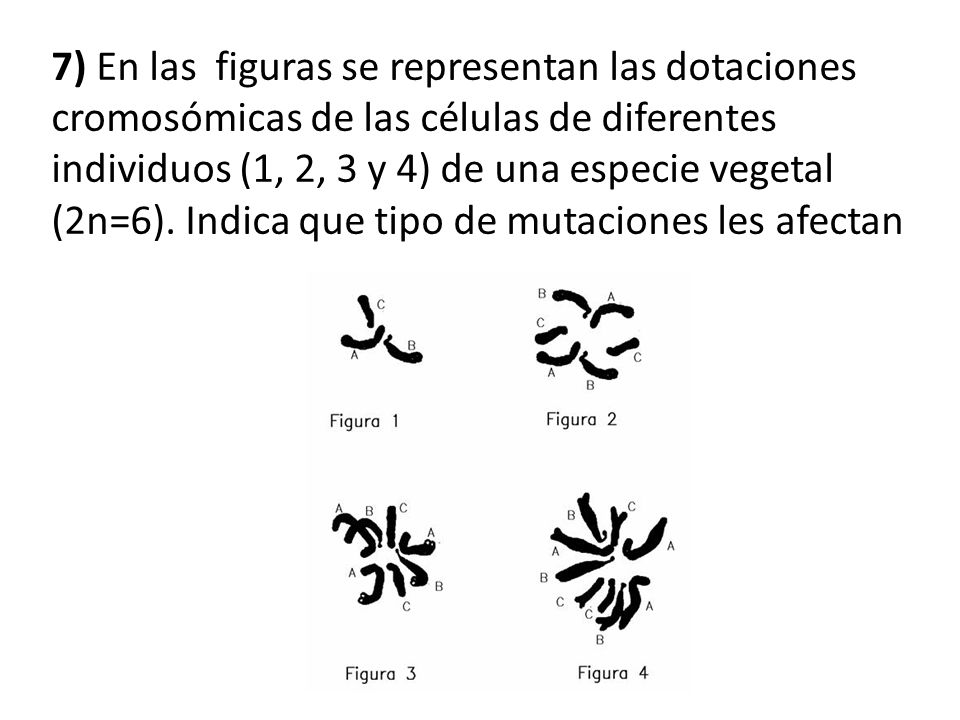 **7)** En las figuras se representan las dotaciones cromosómicas de las células de diferentes individuos (1, 2, 3 y 4) de una especie vegetal (2n=6). Indica que tipo de mutaciones les afectan

C
A B
Figura 1

B A
C
C
A B
Figura 2

A B C
A
A
B
C
Figura 3

B C
A
A
B
C
C A
B
Figura 4